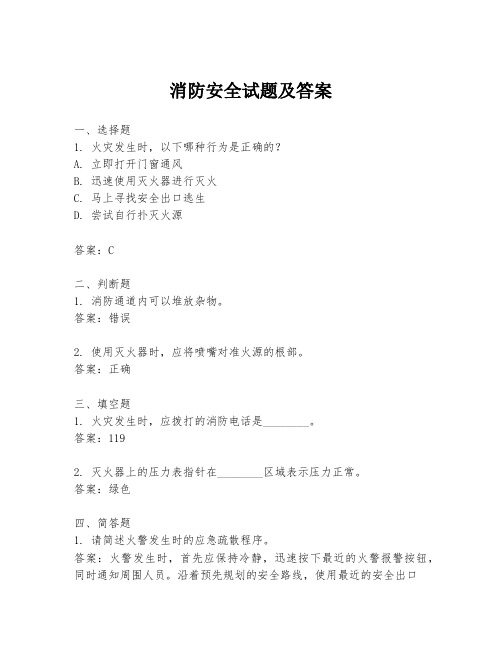 消防安全试题及答案

一、选择题
1. 火灾发生时，以下哪种行为是正确的？
A. 立即打开门窗通风
B. 迅速使用灭火器进行灭火
C. 马上寻找安全出口逃生
D. 尝试自行扑灭火源

答案：C

二、判断题
1. 消防通道内可以堆放杂物。
答案：错误

2. 使用灭火器时，应将喷嘴对准火源的根部。
答案：正确

三、填空题
1. 火灾发生时，应拨打的消防电话是________。
答案：119

2. 灭火器上的压力表指针在________区域表示压力正常。
答案：绿色

四、简答题
1. 请简述火警发生时的应急疏散程序。
答案：火警发生时，首先应保持冷静，迅速按下最近的火警报警按钮，同时通知周围人员。沿着预先规划的安全路线，使用最近的安全出口